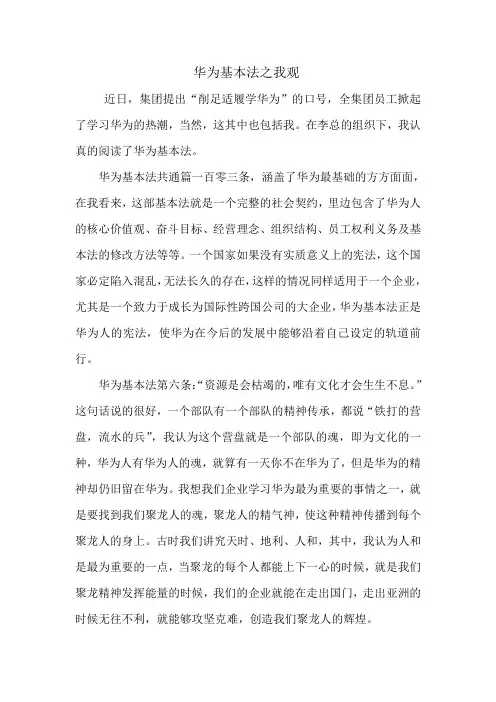 华为基本法之我观

近日，集团提出“削足适履学华为”的口号，全集团员工掀起了学习华为的热潮，当然，这其中也包括我。在李总的组织下，我认真的阅读了华为基本法。

华为基本法共通篇一百零三条，涵盖了华为最基础的方方面面，在我看来，这部基本法就是一个完整的社会契约，里边包含了华为人的核心价值观、奋斗目标、经营理念、组织结构、员工权利义务及基本法的修改方法等等。一个国家如果没有实质意义上的宪法，这个国家必定陷入混乱，无法长久的存在，这样的情况同样适用于一个企业，尤其是一个致力于成长为国际性跨国公司的大企业，华为基本法正是华为人的宪法，使华为在今后的发展中能够沿着自己设定的轨道前行。

华为基本法第六条：“资源是会枯竭的，唯有文化才会生生不息。”这句话说的很好，一个部队有一个部队的精神传承，都说“铁打的营盘，流水的兵”，我认为这个营盘就是一个部队的魂，即为文化的一种，华为人有华为人的魂，就算有一天你不在华为了，但是华为的精神却仍旧留在华为。我想我们企业学习华为最为重要的事情之一，就是要找到我们聚龙人的魂，聚龙人的精气神，使这种精神传播到每个聚龙人的身上。古时我们讲究天时、地利、人和，其中，我认为人和是最为重要的一点，当聚龙的每个人都能上下一心的时候，就是我们聚龙精神发挥能量的时候，我们的企业就能在走出国门，走出亚洲的时候无往不利，就能够攻坚克难，创造我们聚龙人的辉煌。